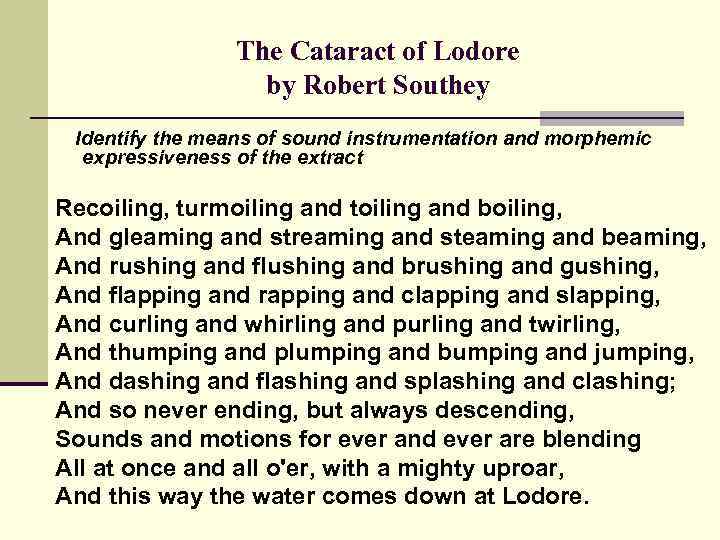 The Cataract of Lodore
by Robert Southey

Identify the means of sound instrumentation and morphemic expressiveness of the extract

Recoiling, turmoiling and toiling and boiling,
And gleaming and streaming and steaming and beaming,
And rushing and flushing and brushing and gushing,
And flapping and rapping and clapping and slapping,
And curling and whirling and purling and twirling,
And thumping and plumping and bumping and jumping,
And dashing and flashing and splashing and clashing;
And so never ending, but always descending,
Sounds and motions for ever and ever are blending
All at once and all o'er, with a mighty uproar,
And this way the water comes down at Lodore.